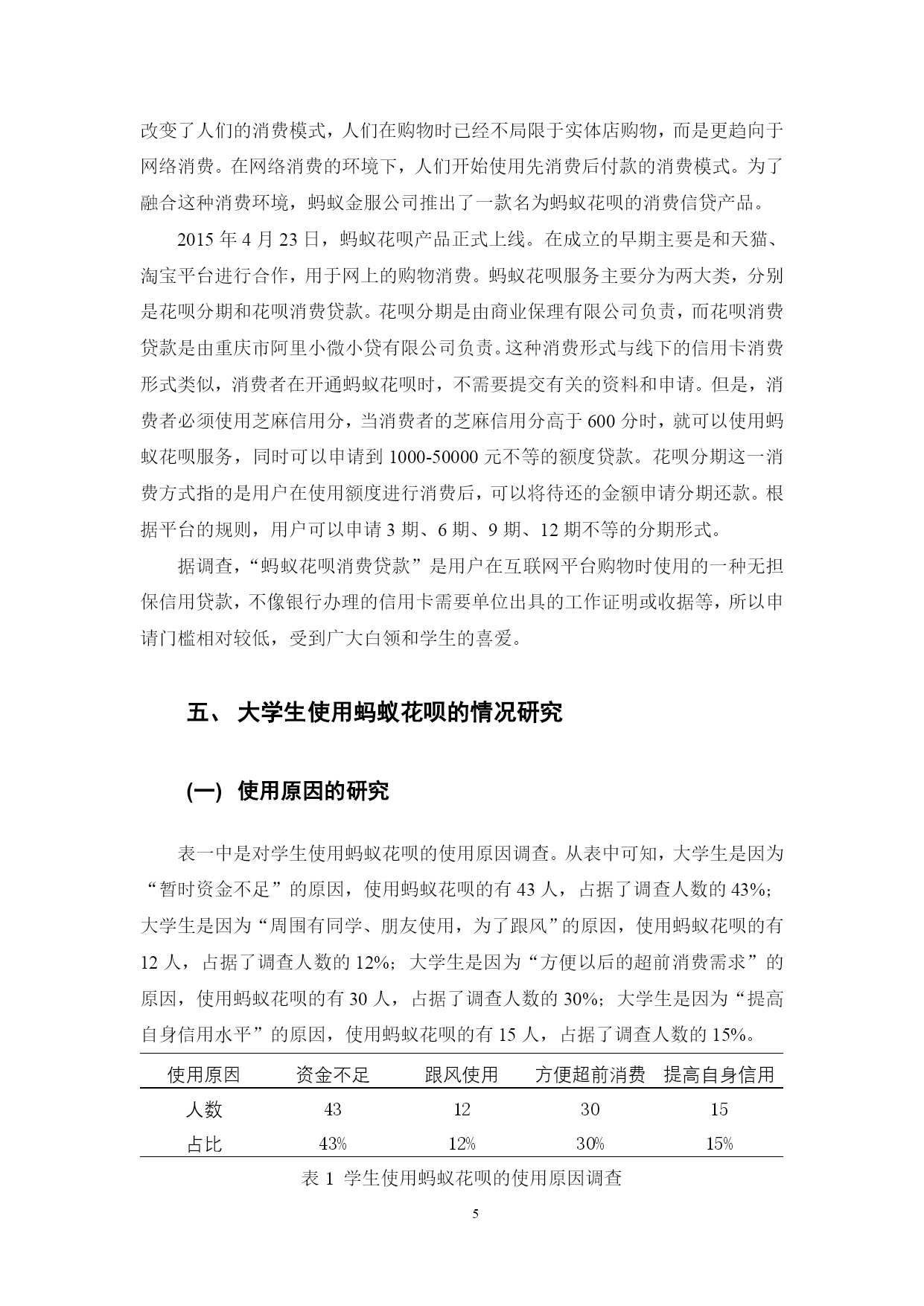 改变了人们的消费模式，人们在购物时已经不局限于实体店购物，而是更趋向于网络消费。在网络消费的环境下，人们开始使用先消费后付款的消费模式。为了融合这种消费环境，蚂蚁金服公司推出了一款名为蚂蚁花呗的消费信贷产品。

2015 年 4 月 23 日，蚂蚁花呗产品正式上线。在成立的早期主要是和天猫、淘宝平台进行合作，用于网上的购物消费。蚂蚁花呗服务主要分为两大类，分别是花呗分期和花呗消费贷款。花呗分期是由商业保理有限公司负责，而花呗消费贷款是由重庆市阿里小微小贷有限公司负责。这种消费形式与线下的信用卡消费形式类似，消费者在开通蚂蚁花呗时，不需要提交有关的资料和申请。但是，消费者必须使用芝麻信用分，当消费者的芝麻信用分高于 600 分时，就可以使用蚂蚁花呗服务，同时可以申请到 1000-50000 元不等的额度贷款。花呗分期这一消费方式指的是用户在使用额度进行消费后，可以将待还的金额申请分期还款。根据平台的规则，用户可以申请 3 期、6 期、9 期、12 期不等的分期形式。

据调查，“蚂蚁花呗消费贷款”是用户在互联网平台购物时使用的一种无担保信用贷款，不像银行办理的信用卡需要单位出具的工作证明或收据等，所以申请门槛相对较低，受到广大白领和学生的喜爱。

五、 大学生使用蚂蚁花呗的情况研究

(一) 使用原因的研究

表一中是对学生使用蚂蚁花呗的使用原因调查。从表中可知，大学生是因为“暂时资金不足”的原因，使用蚂蚁花呗的有 43 人，占据了调查人数的 43%；大学生是因为“周围有同学、朋友使用，为了跟风”的原因，使用蚂蚁花呗的有 12 人，占据了调查人数的 12%；大学生是因为“方便以后的超前消费需求”的原因，使用蚂蚁花呗的有 30 人，占据了调查人数的 30%；大学生是因为“提高自身信用水平”的原因，使用蚂蚁花呗的有 15 人，占据了调查人数的 15%。

| 使用原因 | 资金不足 | 跟风使用 | 方便超前消费 | 提高自身信用 |
|---|---|---|---|---|
| 人数 | 43 | 12 | 30 | 15 |
| 占比 | 43% | 12% | 30% | 15% |

表 1 学生使用蚂蚁花呗的使用原因调查

5